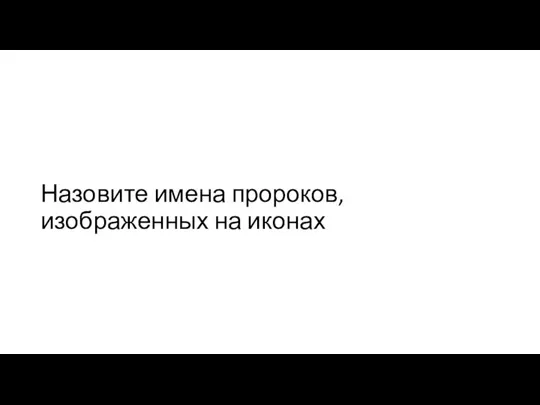 Назовите имена пророков, изображенных на иконах